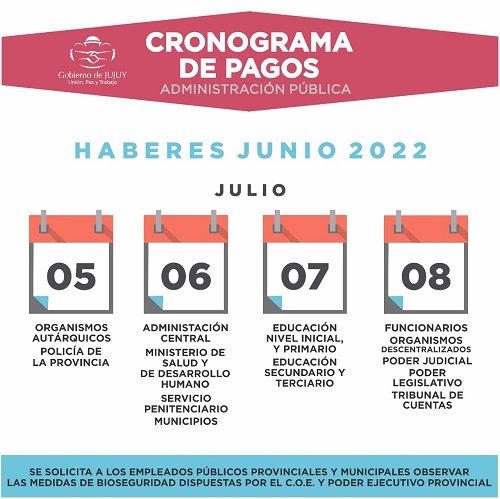 Gobierno de JUJUY
Unión, Paz y Trabajo

CRONOGRAMA DE PAGOS
ADMINISTRACIÓN PÚBLICA

HABERES JUNIO 2022

JULIO

05
ORGANISMOS AUTÁRQUICOS
POLICÍA DE LA PROVINCIA

06
ADMINISTACIÓN CENTRAL
MINISTERIO DE SALUD Y DE DESARROLLO HUMANO
SERVICIO PENITENCIARIO
MUNICIPIOS

07
EDUCACIÓN NIVEL INICIAL, Y PRIMARIO
EDUCACIÓN SECUNDARIO Y TERCIARIO

08
FUNCIONARIOS
ORGANISMOS DESCENTRALIZADOS
PODER JUDICIAL
PODER LEGISLATIVO
TRIBUNAL DE CUENTAS

SE SOLICITA A LOS EMPLEADOS PÚBLICOS PROVINCIALES Y MUNICIPALES OBSERVAR LAS MEDIDAS DE BIOSEGURIDAD DISPUESTAS POR EL C.O.E. Y PODER EJECUTIVO PROVINCIAL